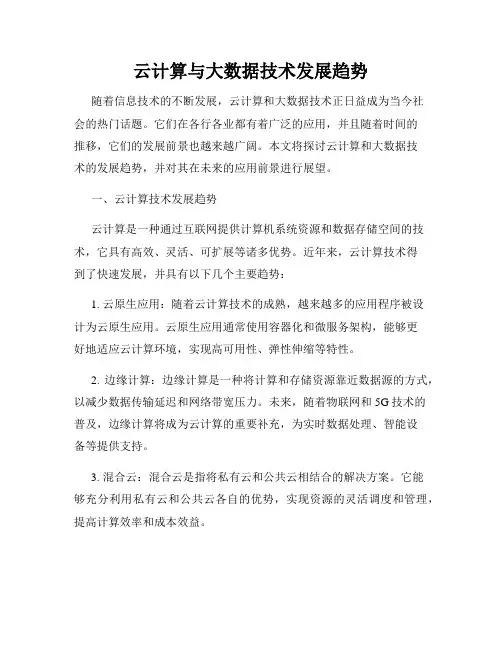 云计算与大数据技术发展趋势

随着信息技术的不断发展，云计算和大数据技术正日益成为当今社会的热门话题。它们在各行各业都有着广泛的应用，并且随着时间的推移，它们的发展前景也越来越广阔。本文将探讨云计算和大数据技术的发展趋势，并对其在未来的应用前景进行展望。

一、云计算技术发展趋势

云计算是一种通过互联网提供计算机系统资源和数据存储空间的技术，它具有高效、灵活、可扩展等诸多优势。近年来，云计算技术得到了快速发展，并具有以下几个主要趋势：

1. 云原生应用：随着云计算技术的成熟，越来越多的应用程序被设计为云原生应用。云原生应用通常使用容器化和微服务架构，能够更好地适应云计算环境，实现高可用性、弹性伸缩等特性。

2. 边缘计算：边缘计算是一种将计算和存储资源靠近数据源的方式，以减少数据传输延迟和网络带宽压力。未来，随着物联网和 5G 技术的普及，边缘计算将成为云计算的重要补充，为实时数据处理、智能设备等提供支持。

3. 混合云：混合云是指将私有云和公共云相结合的解决方案。它能够充分利用私有云和公共云各自的优势，实现资源的灵活调度和管理，提高计算效率和成本效益。